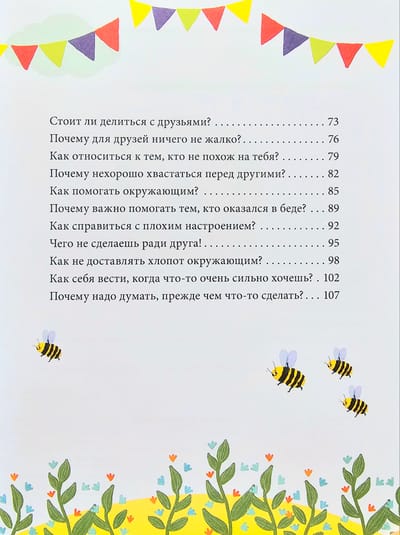 Стоит ли делиться с друзьями? 73
Почему для друзей ничего не жалко? 76
Как относиться к тем, кто не похож на тебя? 79
Почему нехорошо хвастаться перед другими? 82
Как помогать окружающим? 85
Почему важно помогать тем, кто оказался в беде? 89
Как справиться с плохим настроением? 92
Чего не сделаешь ради друга! 95
Как не доставлять хлопот окружающим? 98
Как себя вести, когда что-то очень сильно хочешь? 102
Почему надо думать, прежде чем что-то сделать? 107